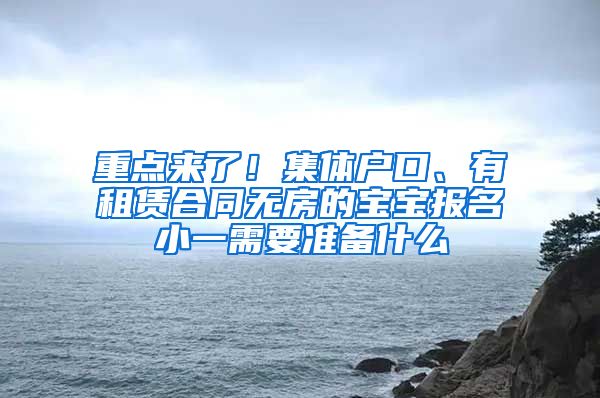 重点来了！集体户口、有租赁合同无房的宝宝报名小一需要准备什么